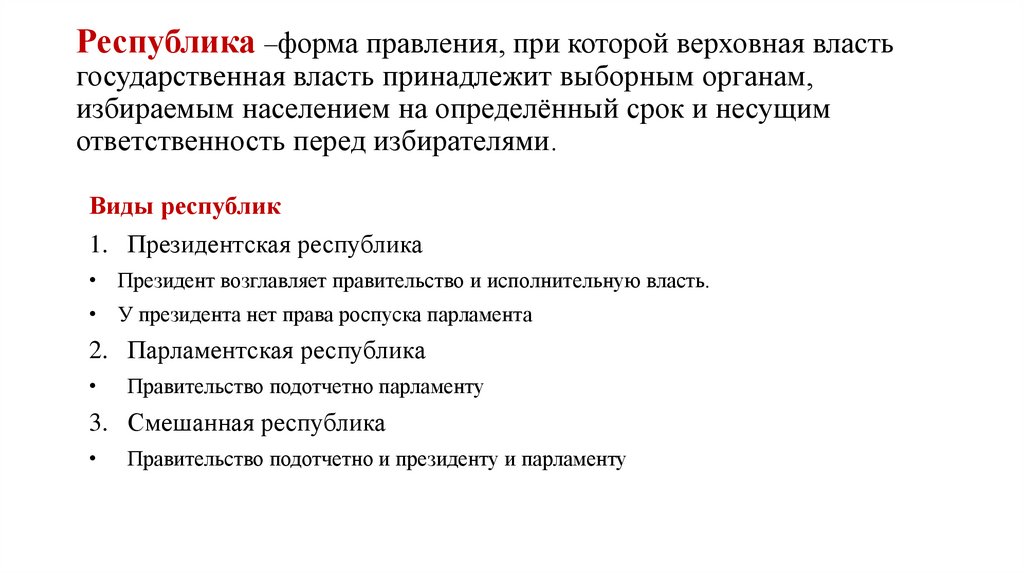 Республика –форма правления, при которой верховная власть государственная власть принадлежит выборным органам, избираемым населением на определённый срок и несущим ответственность перед избирателями.

Виды республик

1. Президентская республика

• Президент возглавляет правительство и исполнительную власть.

• У президента нет права роспуска парламента

2. Парламентская республика

• Правительство подотчетно парламенту

3. Смешанная республика

• Правительство подотчетно и президенту и парламенту